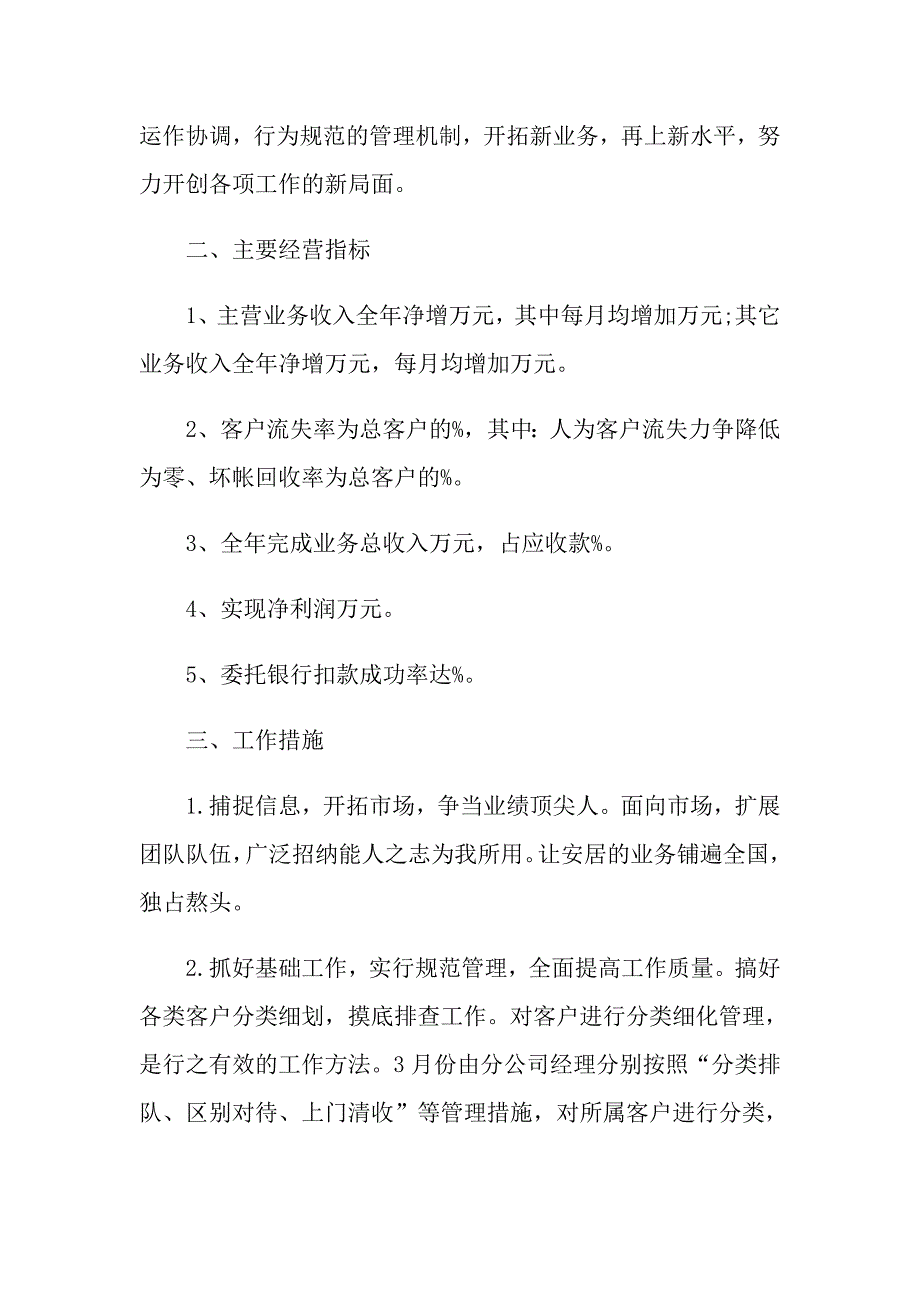 运作协调，行为规范的管理机制，开拓新业务，再上新水平，努力开创各项工作的新局面。

二、主要经营指标

1、主营业务收入全年净增万元，其中每月均增加万元;其它业务收入全年净增万元，每月均增加万元。

2、客户流失率为总客户的%，其中：人为客户流失力争降低为零、坏帐回收率为总客户的%。

3、全年完成业务总收入万元，占应收款%。

4、实现净利润万元。

5、委托银行扣款成功率达%。

三、工作措施

1.捕捉信息，开拓市场，争当业绩顶尖人。面向市场，扩展团队队伍，广泛招纳能人之志为我所用。让安居的业务铺遍全国，独占熬头。

2.抓好基础工作，实行规范管理，全面提高工作质量。搞好各类客户分类细划，摸底排查工作。对客户进行分类细化管理，是行之有效的工作方法。3月份由分公司经理分别按照“分类排队、区别对待、上门清收”等管理措施，对所属客户进行分类，